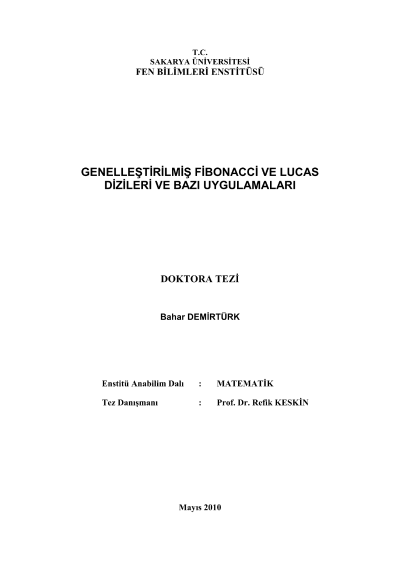 T.C.
SAKARYA ÜNİVERSİTESİ
FEN BİLİMLERİ ENSTİTÜSÜ

GENELLEŞTİRİLMİŞ FİBONACCİ VE LUCAS DİZİLERİ VE BAZI UYGULAMALARI

DOKTORA TEZİ

Bahar DEMİRTÜRK

Enstitü Anabilim Dalı : MATEMATİK

Tez Danışmanı : Prof. Dr. Refik KESKİN

Mayıs 2010